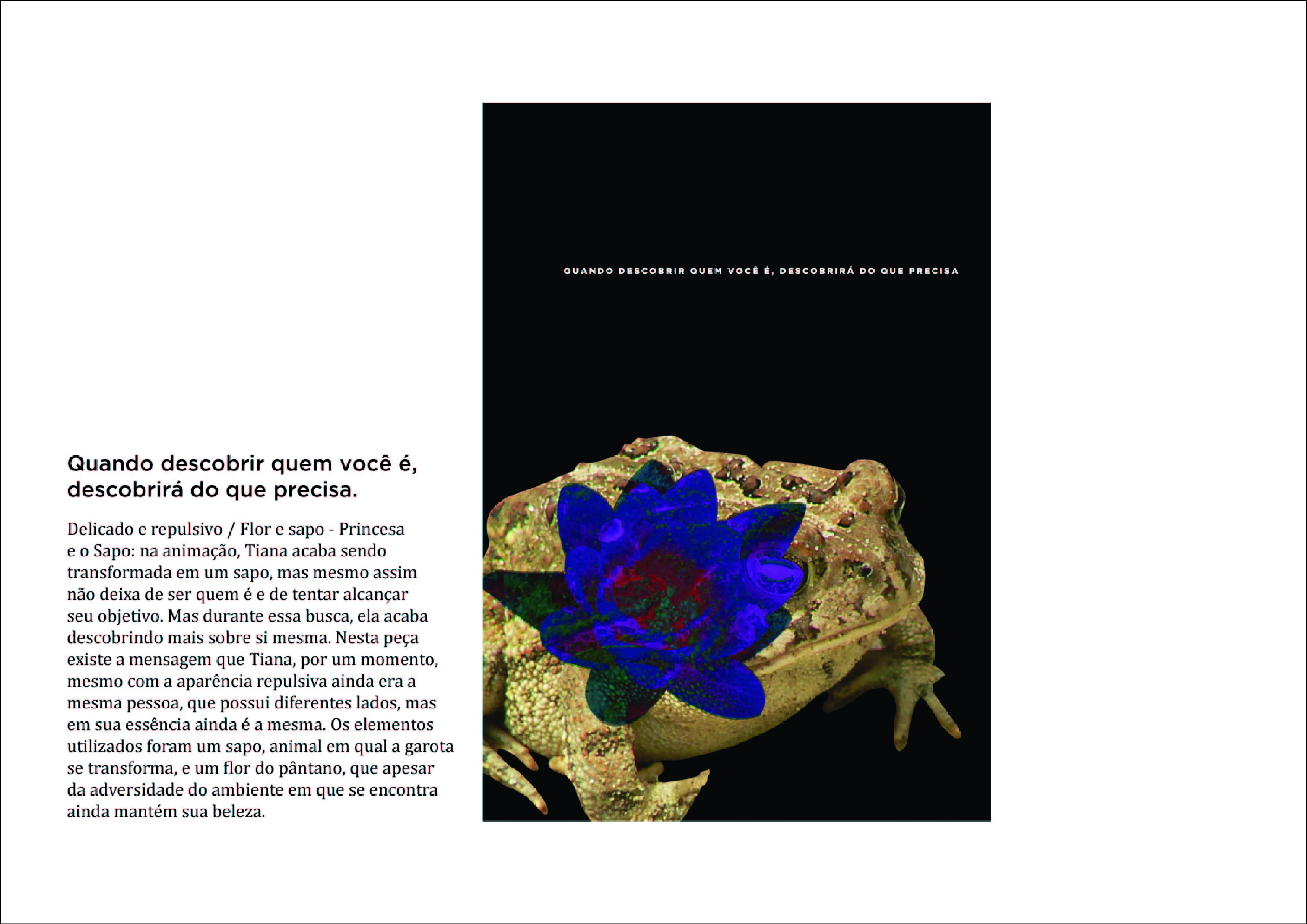 Quando descobrir quem você é, descobrirá do que precisa.

Delicado e repulsivo / Flor e sapo - Princesa e o Sapo: na animação, Tiana acaba sendo transformada em um sapo, mas mesmo assim não deixa de ser quem é e de tentar alcançar seu objetivo. Mas durante essa busca, ela acaba descobrindo mais sobre si mesma. Nesta peça existe a mensagem que Tiana, por um momento, mesmo com a aparência repulsiva ainda era a mesma pessoa, que possui diferentes lados, mas em sua essência ainda é a mesma. Os elementos utilizados foram um sapo, animal em qual a garota se transforma, e um flor do pântano, que apesar da adversidade do ambiente em que se encontra ainda mantém sua beleza.

QUANDO DESCOBRIR QUEM VOCÊ É, DESCOBRIRÁ DO QUE PRECISA